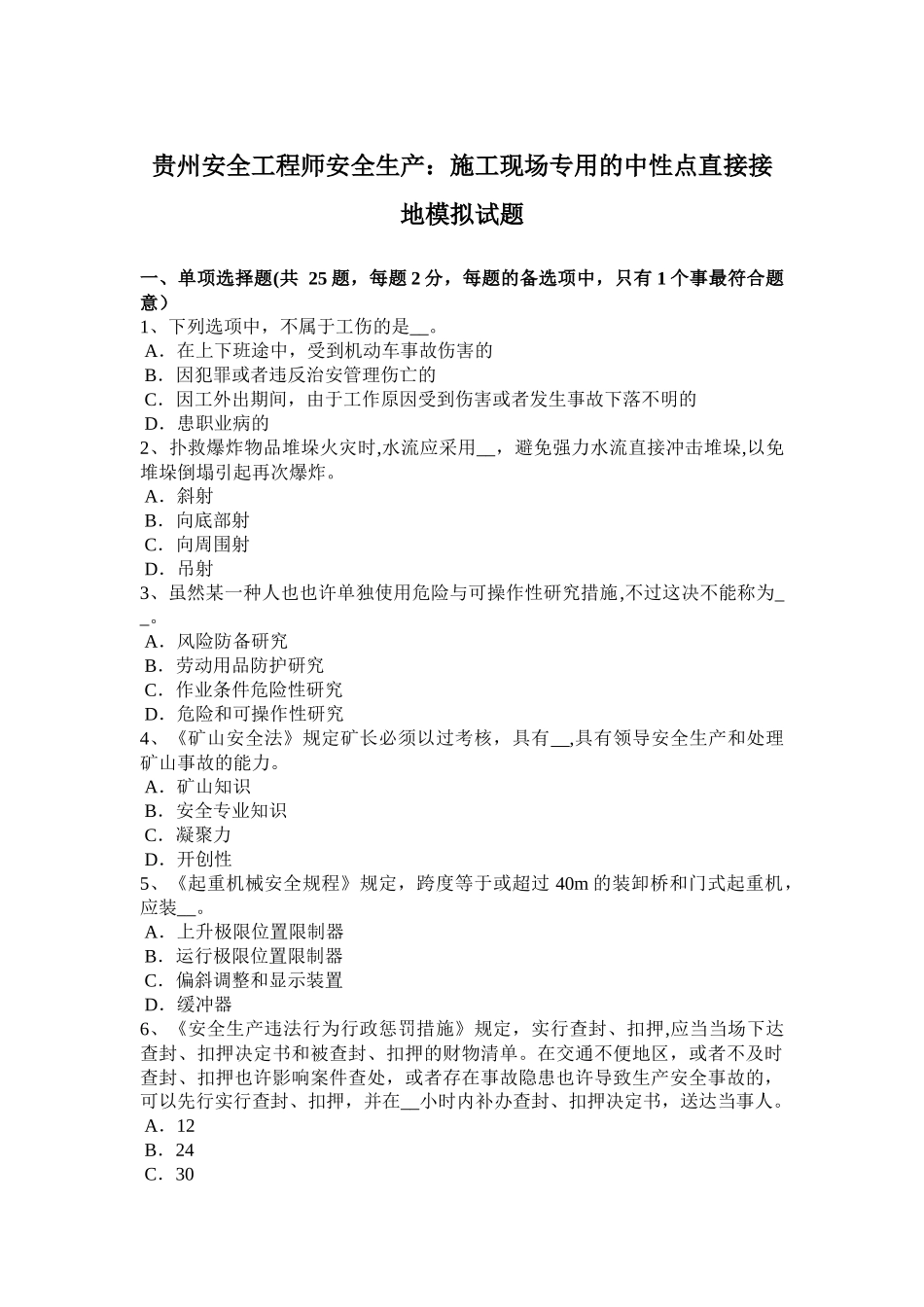 贵州安全工程师安全生产：施工现场专用的中性点直接接地模拟试题

一、单项选择题(共 25 题，每题 2 分，每题的备选项中，只有 1 个事最符合题意）
1、下列选项中，不属于工伤的是__。
A．在上下班途中，受到机动车事故伤害的
B．因犯罪或者违反治安管理伤亡的
C．因工外出期间，由于工作原因受到伤害或者发生事故下落不明的
D．患职业病的
2、扑救爆炸物品堆垛火灾时,水流应采用__，避免强力水流直接冲击堆垛,以免堆垛倒塌引起再次爆炸。
A．斜射
B．向底部射
C．向周围射
D．吊射
3、虽然某一种人也也许单独使用危险与可操作性研究措施,不过这决不能称为__。
A．风险防备研究
B．劳动用品防护研究
C．作业条件危险性研究
D．危险和可操作性研究
4、《矿山安全法》规定矿长必须以过考核，具有__,具有领导安全生产和处理矿山事故的能力。
A．矿山知识
B．安全专业知识
C．凝聚力
D．开创性
5、《起重机械安全规程》规定，跨度等于或超过 40m 的装卸桥和门式起重机，应装__。
A．上升极限位置限制器
B．运行极限位置限制器
C．偏斜调整和显示装置
D．缓冲器
6、《安全生产违法行为行政惩罚措施》规定，实行查封、扣押,应当当场下达查封、扣押决定书和被查封、扣押的财物清单。在交通不便地区，或者不及时查封、扣押也许影响案件查处，或者存在事故隐患也许导致生产安全事故的，可以先行实行查封、扣押，并在__小时内补办查封、扣押决定书，送达当事人。
A．12
B．24
C．30